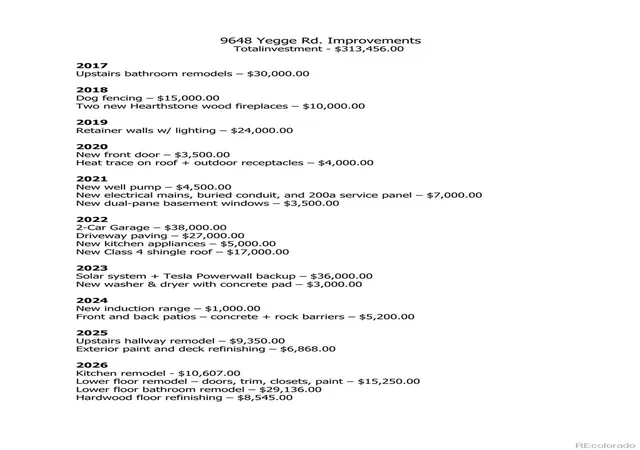 9648 Yegge Rd. Improvements
Totalinvestment - $313,456.00

2017
Upstairs bathroom remodels – $30,000.00

2018
Dog fencing – $15,000.00
Two new Hearthstone wood fireplaces – $10,000.00

2019
Retainer walls w/ lighting – $24,000.00

2020
New front door – $3,500.00
Heat trace on roof + outdoor receptacles – $4,000.00

2021
New well pump – $4,500.00
New electrical mains, buried conduit, and 200a service panel – $7,000.00
New dual-pane basement windows – $3,500.00

2022
2-Car Garage – $38,000.00
Driveway paving – $27,000.00
New kitchen appliances – $5,000.00
New Class 4 shingle roof – $17,000.00

2023
Solar system + Tesla Powerwall backup – $36,000.00
New washer & dryer with concrete pad – $3,000.00

2024
New induction range – $1,000.00
Front and back patios – concrete + rock barriers – $5,200.00

2025
Upstairs hallway remodel – $9,350.00
Exterior paint and deck refinishing – $6,868.00

2026
Kitchen remodel - $10,607.00
Lower floor remodel – doors, trim, closets, paint – $15,250.00
Lower floor bathroom remodel – $29,136.00
Hardwood floor refinishing – $8,545.00

REcolorado